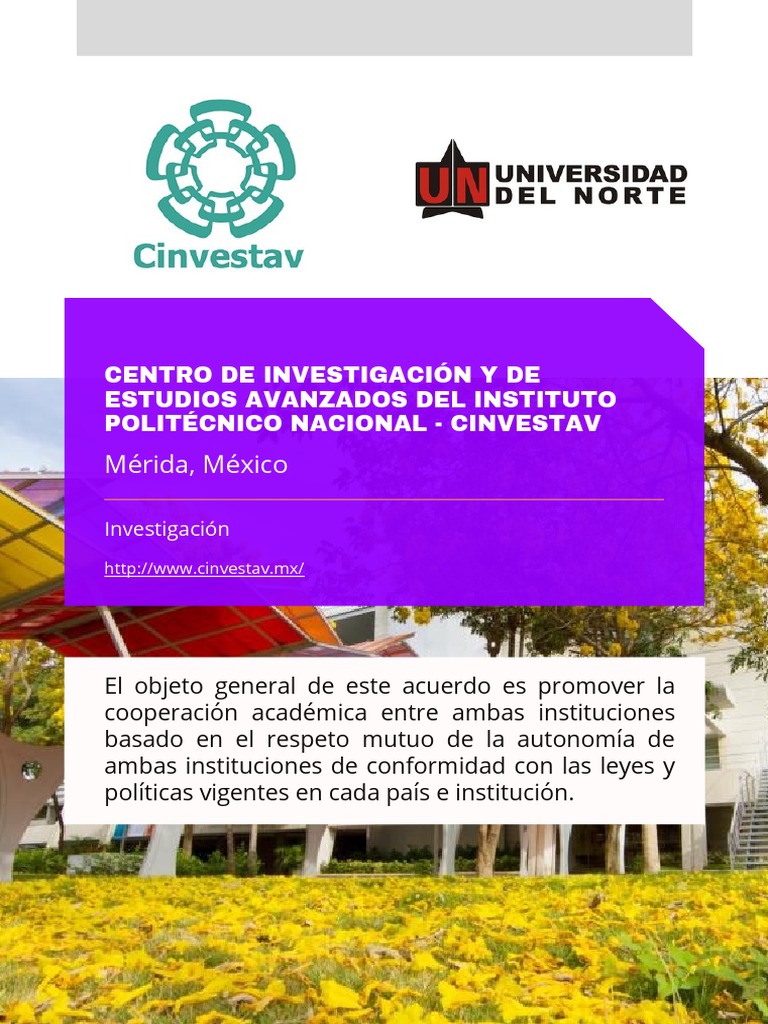 Cinvestav

UN UNIVERSIDAD DEL NORTE

CENTRO DE INVESTIGACIÓN Y DE ESTUDIOS AVANZADOS DEL INSTITUTO POLITÉCNICO NACIONAL - CINVESTAV

Mérida, México

Investigación

http://www.cinvestav.mx/

El objeto general de este acuerdo es promover la cooperación académica entre ambas instituciones basado en el respeto mutuo de la autonomía de ambas instituciones de conformidad con las leyes y políticas vigentes en cada país e institución.